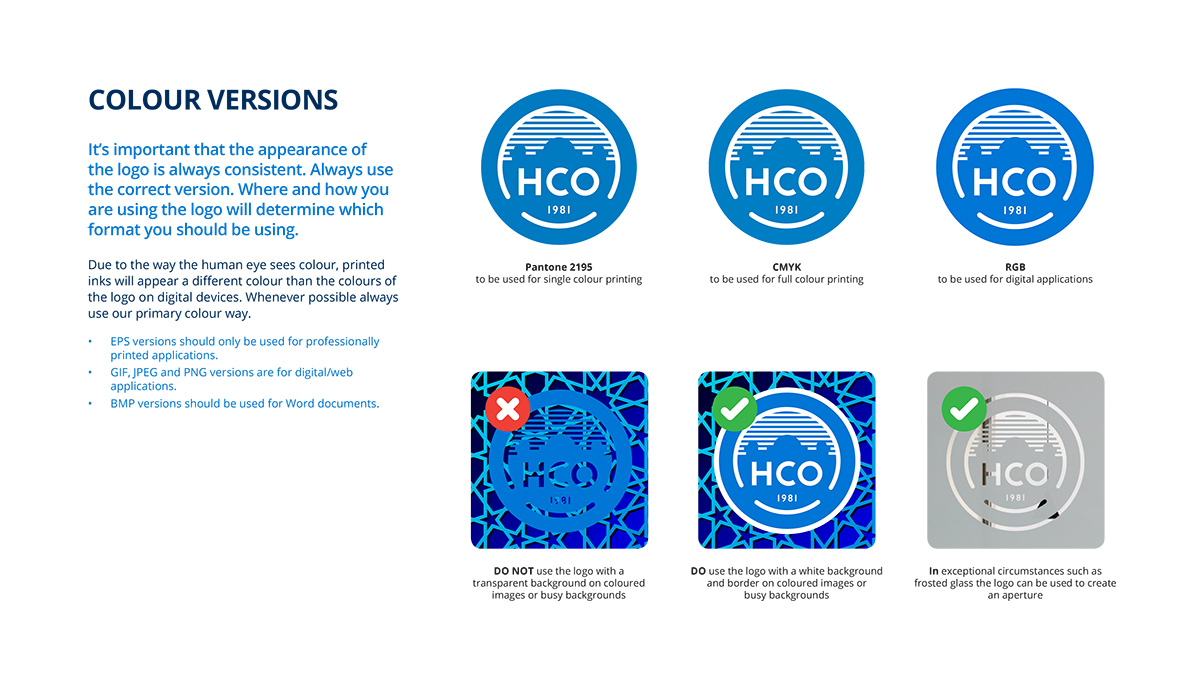 COLOUR VERSIONS

It's important that the appearance of the logo is always consistent. Always use the correct version. Where and how you are using the logo will determine which format you should be using.

Due to the way the human eye sees colour, printed inks will appear a different colour than the colours of the logo on digital devices. Whenever possible always use our primary colour way.

• EPS versions should only be used for professionally printed applications.
• GIF, JPEG and PNG versions are for digital/web applications.
• BMP versions should be used for Word documents.

HCO
1981

Pantone 2195
to be used for single colour printing

HCO
1981

CMYK
to be used for full colour printing

HCO
1981

RGB
to be used for digital applications

HCO
1981

DO NOT use the logo with a transparent background on coloured images or busy backgrounds

HCO
1981

DO use the logo with a white background and border on coloured images or busy backgrounds

HCO
1981

In exceptional circumstances such as frosted glass the logo can be used to create an aperture